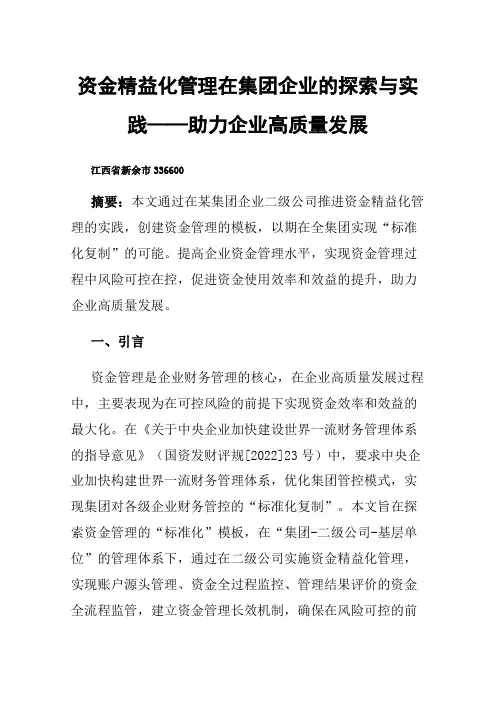 资金精益化管理在集团企业的探索与实践——助力企业高质量发展

江西省新余市 336600

摘要：本文通过在某集团企业二级公司推进资金精益化管理的实践，创建资金管理的模板，以期在全集团实现“标准化复制”的可能。提高企业资金管理水平，实现资金管理过程中风险可控在控，促进资金使用效率和效益的提升，助力企业高质量发展。

一、引言

资金管理是企业财务管理的核心，在企业高质量发展过程中，主要表现为在可控风险的前提下实现资金效率和效益的最大化。在《关于中央企业加快建设世界一流财务管理体系的指导意见》（国资发财评规[2022]23 号）中，要求中央企业加快构建世界一流财务管理体系，优化集团管控模式，实现集团对各级企业财务管控的“标准化复制”。本文旨在探索资金管理的“标准化”模板，在“集团-二级公司-基层单位”的管理体系下，通过在二级公司实施资金精益化管理，实现账户源头管理、资金全过程监控、管理结果评价的资金全流程监管，建立资金管理长效机制，确保在风险可控的前